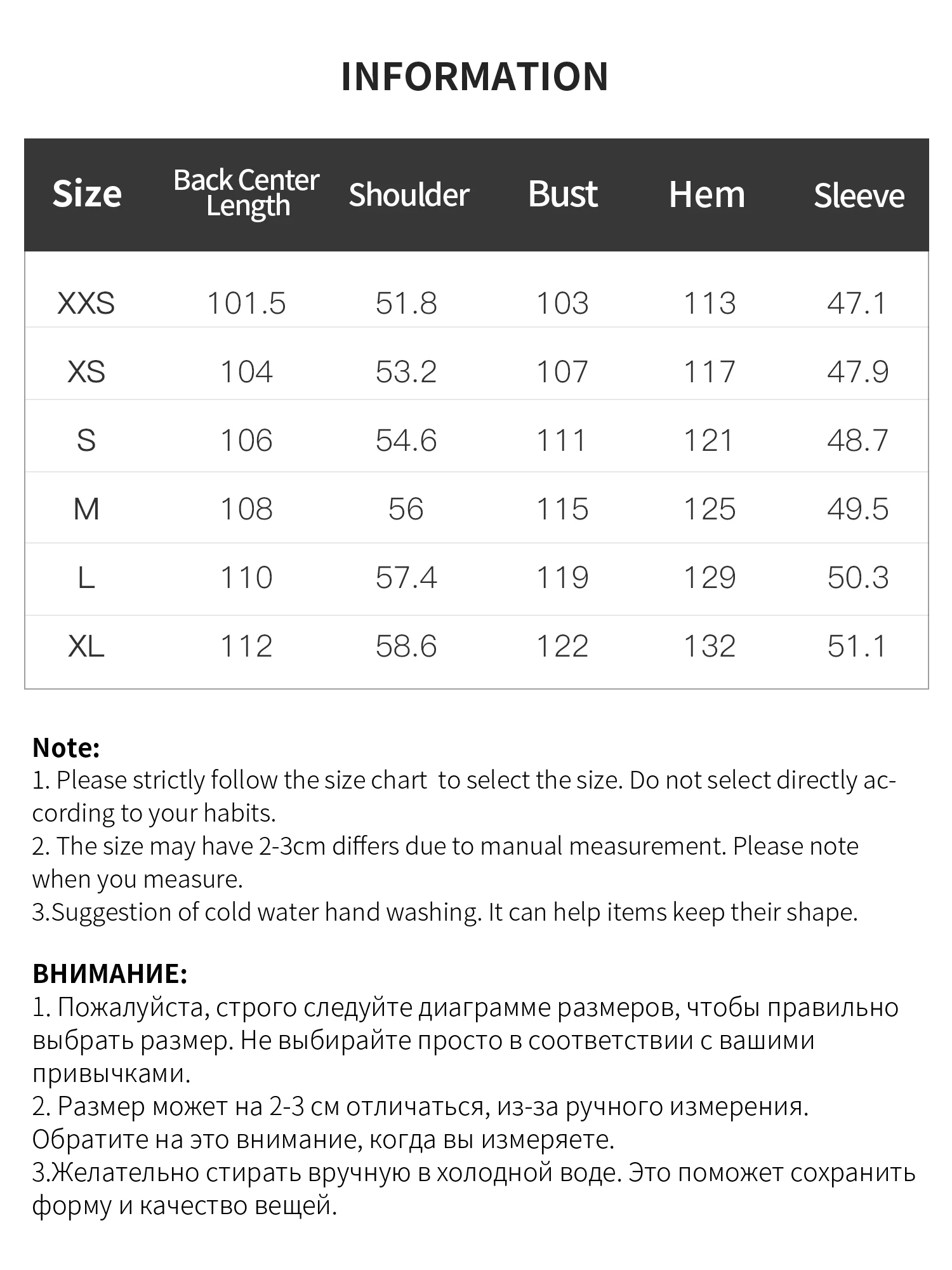 INFORMATION

| Size | Back Center Length | Shoulder | Bust | Hem | Sleeve |
|---|---|---|---|---|---|
| XXS | 101.5 | 51.8 | 103 | 113 | 47.1 |
| XS | 104 | 53.2 | 107 | 117 | 47.9 |
| S | 106 | 54.6 | 111 | 121 | 48.7 |
| M | 108 | 56 | 115 | 125 | 49.5 |
| L | 110 | 57.4 | 119 | 129 | 50.3 |
| XL | 112 | 58.6 | 122 | 132 | 51.1 |

Note:
1. Please strictly follow the size chart to select the size. Do not select directly according to your habits.
2. The size may have 2-3cm differs due to manual measurement. Please note when you measure.
3.Suggestion of cold water hand washing. It can help items keep their shape.

ВНИМАНИЕ:
1. Пожалуйста, строго следуйте диаграмме размеров, чтобы правильно выбрать размер. Не выбирайте просто в соответствии с вашими привычками.
2. Размер может на 2-3 см отличаться, из-за ручного измерения. Обратите на это внимание, когда вы измеряете.
3.Желательно стирать вручную в холодной воде. Это поможет сохранить форму и качество вещей.